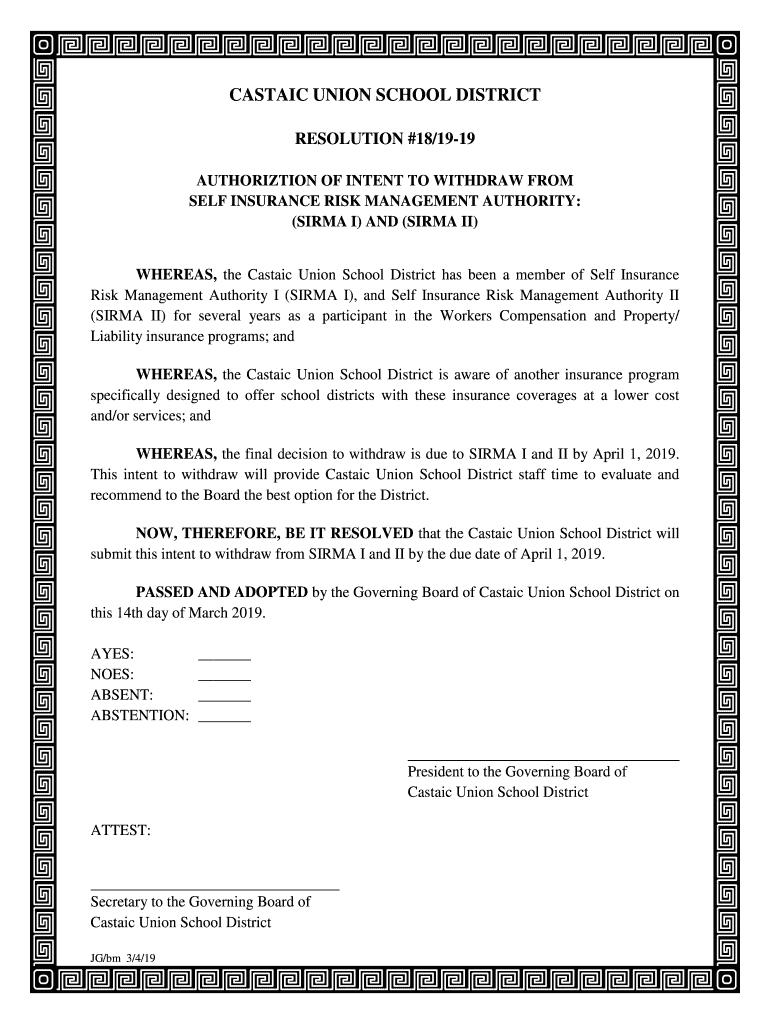 CASTAIC UNION SCHOOL DISTRICT

RESOLUTION #18/19-19

AUTHORIZTION OF INTENT TO WITHDRAW FROM SELF INSURANCE RISK MANAGEMENT AUTHORITY: (SIRMA I) AND (SIRMA II)

WHEREAS, the Castaic Union School District has been a member of Self Insurance Risk Management Authority I (SIRMA I), and Self Insurance Risk Management Authority II (SIRMA II) for several years as a participant in the Workers Compensation and Property/ Liability insurance programs; and

WHEREAS, the Castaic Union School District is aware of another insurance program specifically designed to offer school districts with these insurance coverages at a lower cost and/or services; and

WHEREAS, the final decision to withdraw is due to SIRMA I and II by April 1, 2019. This intent to withdraw will provide Castaic Union School District staff time to evaluate and recommend to the Board the best option for the District.

NOW, THEREFORE, BE IT RESOLVED that the Castaic Union School District will submit this intent to withdraw from SIRMA I and II by the due date of April 1, 2019.

PASSED AND ADOPTED by the Governing Board of Castaic Union School District on this 14th day of March 2019.

AYES: _______
NOES: _______
ABSENT: _______
ABSTENTION: _______

President to the Governing Board of
Castaic Union School District

ATTEST:

Secretary to the Governing Board of
Castaic Union School District

JG/bm 3/4/19